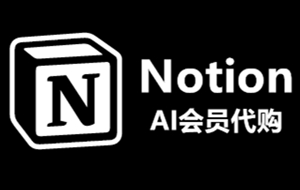 N

Notion
AI会员代购